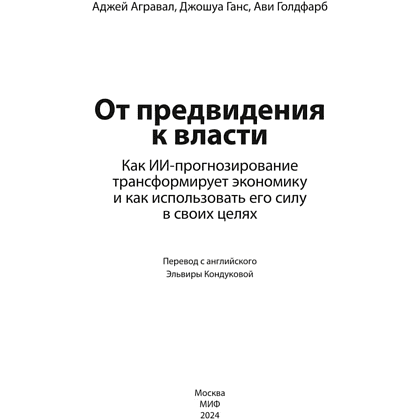 Аджей Агравал, Джошуа Ганс, Ави Голдфарб

От предвидения к власти

Как ИИ-прогнозирование трансформирует экономику и как использовать его силу в своих целях

Перевод с английского
Эльвиры Кондуковой

Москва
МИФ
2024